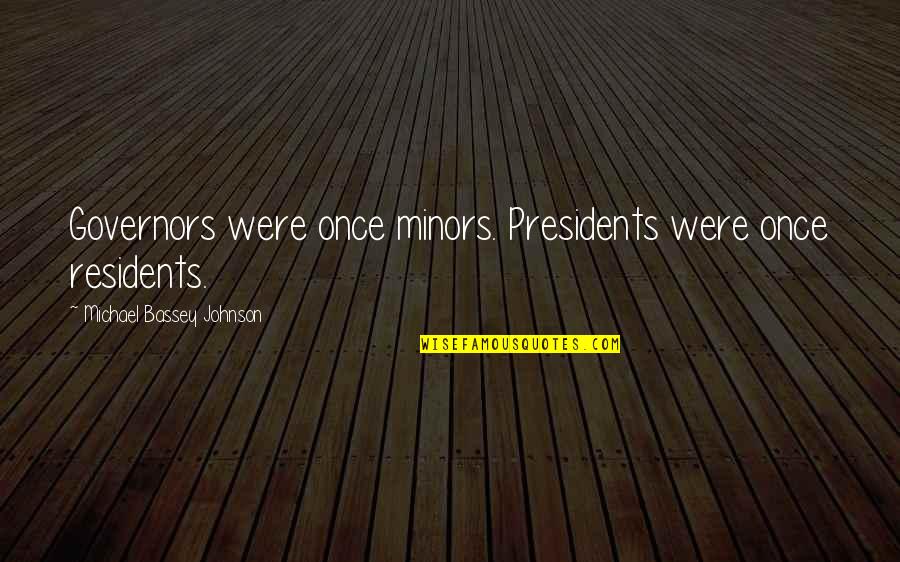 Governors were once minors. Presidents were once residents.

~ Michael Bassey Johnson

WISEFAMOUSQUOTES.COM